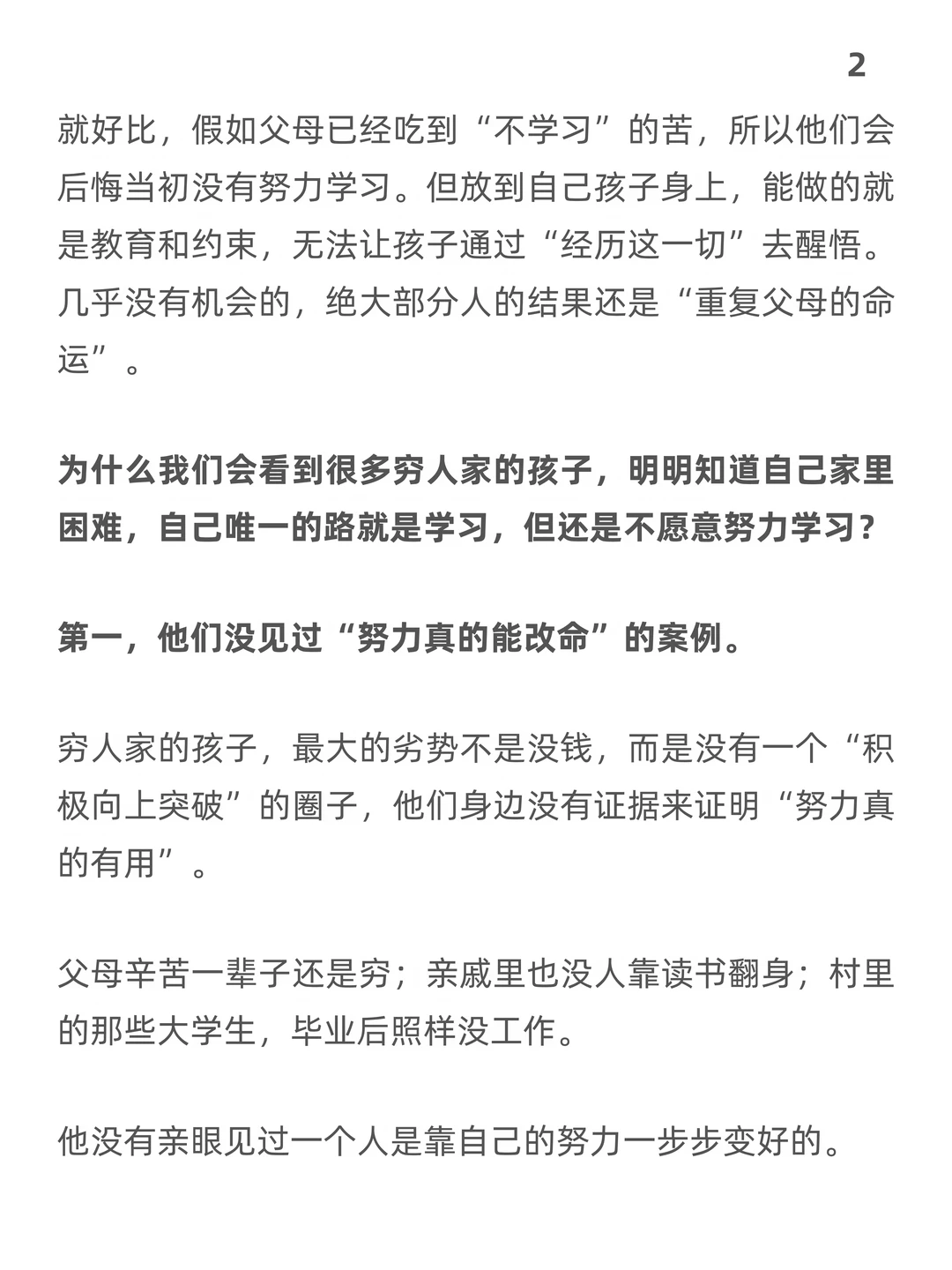 2

就好比，假如父母已经吃到“不学习”的苦，所以他们会后悔当初没有努力学习。但放到自己孩子身上，能做的就是教育和约束，无法让孩子通过“经历这一切”去醒悟。几乎没有机会的，绝大部分人的结果还是“重复父母的命运”。

为什么我们会看到很多穷人家的孩子，明明知道自己家里困难，自己唯一的路就是学习，但还是不愿意努力学习？

第一，他们没见过“努力真的能改命”的案例。

穷人家的孩子，最大的劣势不是没钱，而是没有一个“积极向上突破”的圈子，他们身边没有证据来证明“努力真的有用”。

父母辛苦一辈子还是穷；亲戚里也没人靠读书翻身；村里的那些大学生，毕业后照样没工作。

他没有亲眼见过一个人是靠自己的努力一步步变好的。